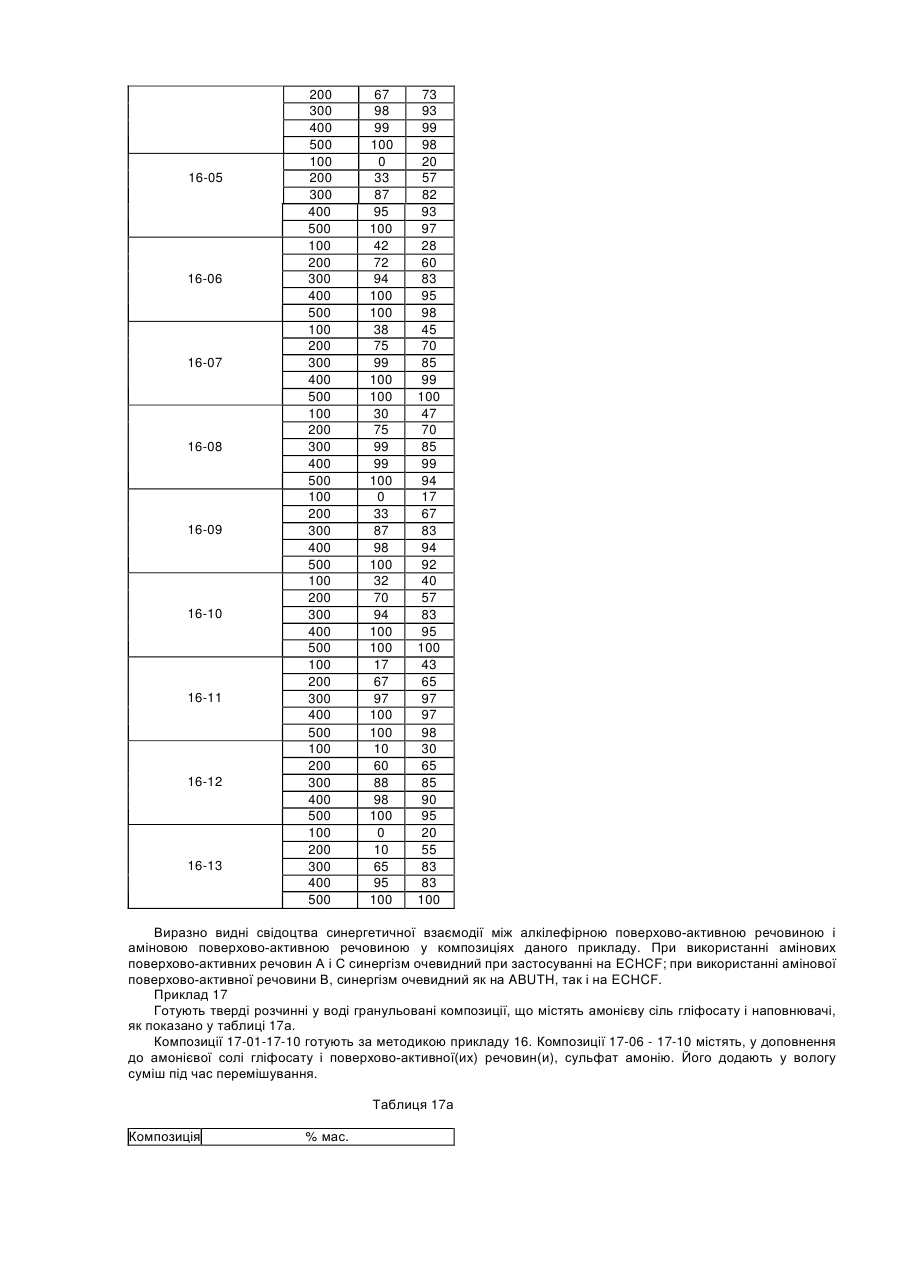 | | | | |
|---|---|---|---|
| | 200 | 67 | 73 |
| | 300 | 98 | 93 |
| | 400 | 99 | 99 |
| | 500 | 100 | 98 |
| 16-05 | 100 | 0 | 20 |
| | 200 | 33 | 57 |
| | 300 | 87 | 82 |
| | 400 | 95 | 93 |
| | 500 | 100 | 97 |
| 16-06 | 100 | 42 | 28 |
| | 200 | 72 | 60 |
| | 300 | 94 | 83 |
| | 400 | 100 | 95 |
| | 500 | 100 | 98 |
| 16-07 | 100 | 38 | 45 |
| | 200 | 75 | 70 |
| | 300 | 99 | 85 |
| | 400 | 100 | 99 |
| | 500 | 100 | 100 |
| 16-08 | 100 | 30 | 47 |
| | 200 | 75 | 70 |
| | 300 | 99 | 85 |
| | 400 | 99 | 99 |
| | 500 | 100 | 94 |
| 16-09 | 100 | 0 | 17 |
| | 200 | 33 | 67 |
| | 300 | 87 | 83 |
| | 400 | 98 | 94 |
| | 500 | 100 | 92 |
| 16-10 | 100 | 32 | 40 |
| | 200 | 70 | 57 |
| | 300 | 94 | 83 |
| | 400 | 100 | 95 |
| | 500 | 100 | 100 |
| 16-11 | 100 | 17 | 43 |
| | 200 | 67 | 65 |
| | 300 | 97 | 97 |
| | 400 | 100 | 97 |
| | 500 | 100 | 98 |
| 16-12 | 100 | 10 | 30 |
| | 200 | 60 | 65 |
| | 300 | 88 | 85 |
| | 400 | 98 | 90 |
| | 500 | 100 | 95 |
| 16-13 | 100 | 0 | 20 |
| | 200 | 10 | 55 |
| | 300 | 65 | 83 |
| | 400 | 95 | 83 |
| | 500 | 100 | 100 |

Виразно видні свідоцтва синергетичної взаємодії між алкілефірною поверхово-активною речовиною і аміновою поверхово-активною речовиною у композиціях даного прикладу. При використанні амінових поверхово-активних речовин А і С синергізм очевидний при застосуванні на ECHCF; при використанні амінової поверхово-активної речовини В, синергізм очевидний як на ABUTH, так і на ECHCF.

Приклад 17

Готують тверді розчинні у воді гранульовані композиції, що містять амонієву сіль гліфосату і наповнювачі, як показано у таблиці 17а.

Композиції 17-01-17-10 готують за методикою прикладу 16. Композиції 17-06 - 17-10 містять, у доповнення до амонієвої солі гліфосату і поверхово-активної(их) речовин(и), сульфат амонію. Його додають у вологу суміш під час перемішування.

Таблиця 17а

| Композиція | % мас. |
|---|---|